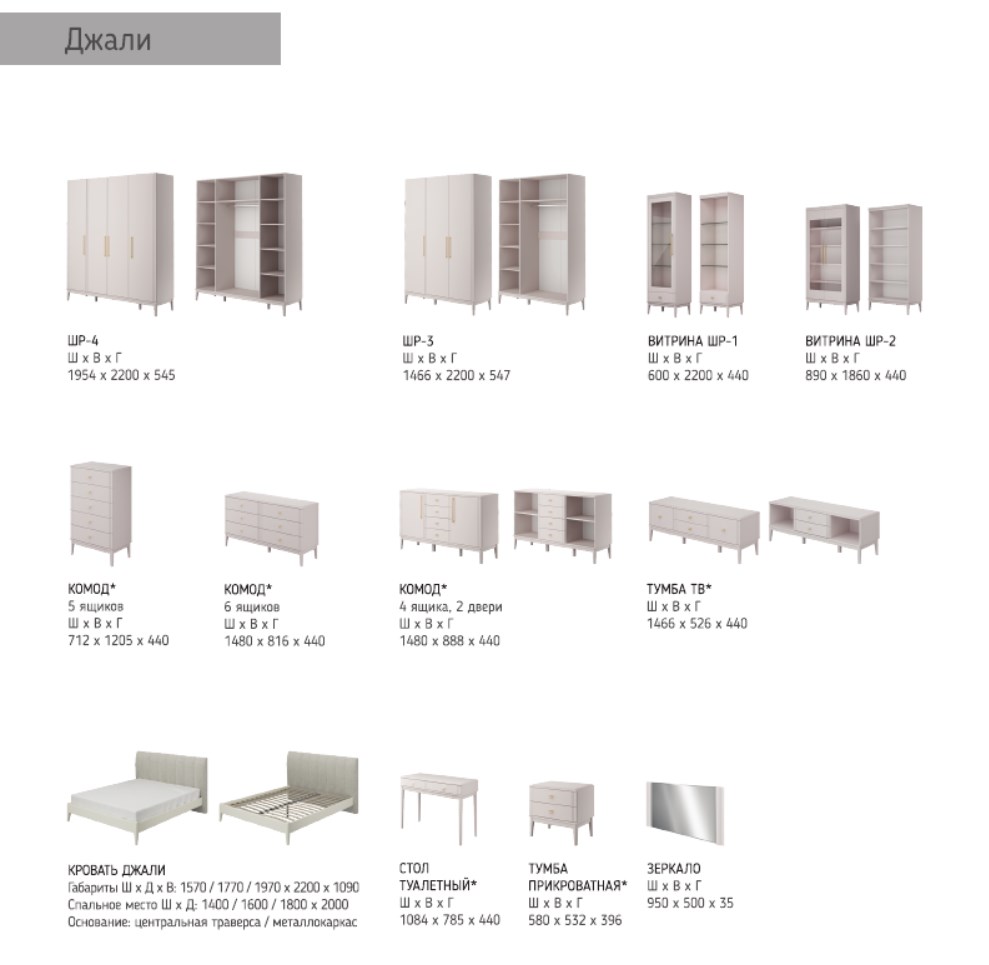 Джали

ШР-4
Ш х В х Г
1954 х 2200 х 545

ШР-3
Ш х В х Г
1466 х 2200 х 547

ВИТРИНА ШР-1
Ш х В х Г
600 х 2200 х 440

ВИТРИНА ШР-2
Ш х В х Г
890 х 1860 х 440

КОМОД*
5 ящиков
Ш х В х Г
712 х 1205 х 440

КОМОД*
6 ящиков
Ш х В х Г
1480 х 816 х 440

КОМОД*
4 ящика, 2 двери
Ш х В х Г
1480 х 888 х 440

ТУМБА ТВ*
Ш х В х Г
1466 х 526 х 440

КРОВАТЬ ДЖАЛИ
Габариты Ш х Д х В: 1570 / 1770 / 1970 х 2200 х 1090
Спальное место Ш х Д: 1400 / 1600 / 1800 х 2000
Основание: центральная траверса / металлокаркас

СТОЛ
ТУАЛЕТНЫЙ*
Ш х В х Г
1084 х 785 х 440

ТУМБА
ПРИКРОВАТНАЯ*
Ш х В х Г
580 х 532 х 396

ЗЕРКАЛО
Ш х В х Г
950 х 500 х 35